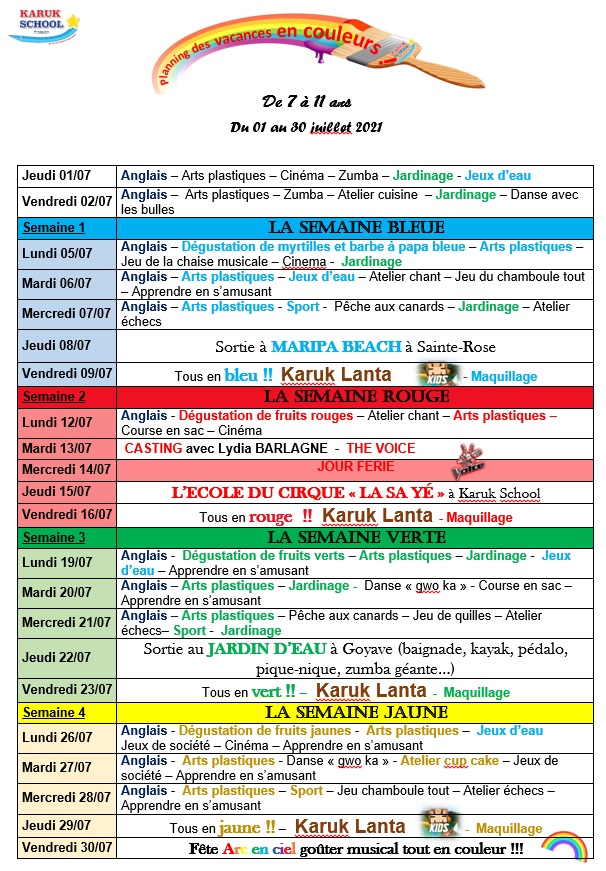 KARUK SCHOOL

Planning des vacances en couleurs

De 7 à 11 ans

Du 01 au 30 juillet 2021

| | |
|---|---|
| Jeudi 01/07 | Anglais – Arts plastiques – Cinéma – Zumba – Jardinage - Jeux d'eau |
| Vendredi 02/07 | Anglais – Arts plastiques – Zumba – Atelier cuisine – Jardinage – Danse avec les bulles |
| Semaine 1 | LA SEMAINE BLEUE |
| Lundi 05/07 | Anglais – Dégustation de myrtilles et barbe à papa bleue – Arts plastiques – Jeu de la chaise musicale – Cinema - Jardinage |
| Mardi 06/07 | Anglais – Arts plastiques – Jeux d'eau – Atelier chant – Jeu du chamboule tout – Apprendre en s'amusant |
| Mercredi 07/07 | Anglais – Arts plastiques - Sport - Pêche aux canards – Jardinage – Atelier échecs |
| Jeudi 08/07 | Sortie à MARIPA BEACH à Sainte-Rose |
| Vendredi 09/07 | Tous en bleu !! Karuk Lanta KIDS - Maquillage |
| Semaine 2 | LA SEMAINE ROUGE |
| Lundi 12/07 | Anglais - Dégustation de fruits rouges – Atelier chant – Arts plastiques – Course en sac – Cinéma |
| Mardi 13/07 | CASTING avec Lydia BARLAGNE - THE VOICE |
| Mercredi 14/07 | JOUR FERIE |
| Jeudi 15/07 | L'ECOLE DU CIRQUE « LA SA YÉ » à Karuk School |
| Vendredi 16/07 | Tous en rouge !! Karuk Lanta - Maquillage |
| Semaine 3 | LA SEMAINE VERTE |
| Lundi 19/07 | Anglais - Dégustation de fruits verts – Arts plastiques – Jardinage - Jeux d'eau – Apprendre en s'amusant |
| Mardi 20/07 | Anglais – Arts plastiques – Jardinage - Danse « gwo ka » - Course en sac – Apprendre en s'amusant |
| Mercredi 21/07 | Anglais – Arts plastiques – Pêche aux canards – Jeu de quilles – Atelier échecs– Sport - Jardinage |
| Jeudi 22/07 | Sortie au JARDIN D'EAU à Goyave (baignade, kayak, pédalo, pique-nique, zumba géante…) |
| Vendredi 23/07 | Tous en vert !! – Karuk Lanta - Maquillage |
| Semaine 4 | LA SEMAINE JAUNE |
| Lundi 26/07 | Anglais - Dégustation de fruits jaunes - Arts plastiques – Jeux d'eau Jeux de société – Cinéma – Apprendre en s'amusant |
| Mardi 27/07 | Anglais - Arts plastiques - Danse « gwo ka » - Atelier cup cake – Jeux de société – Apprendre en s'amusant |
| Mercredi 28/07 | Anglais - Arts plastiques – Sport – Jeu chamboule tout – Atelier échecs – Apprendre en s'amusant |
| Jeudi 29/07 | Tous en jaune !! – Karuk Lanta KIDS - Maquillage |
| Vendredi 30/07 | Fête Arc en ciel goûter musical tout en couleur !!! |